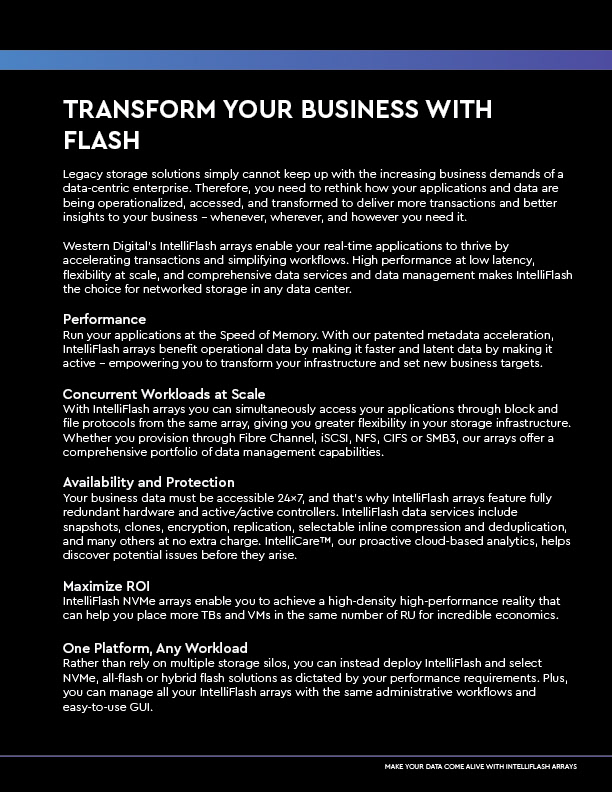 TRANSFORM YOUR BUSINESS WITH FLASH

Legacy storage solutions simply cannot keep up with the increasing business demands of a data-centric enterprise. Therefore, you need to rethink how your applications and data are being operationalized, accessed, and transformed to deliver more transactions and better insights to your business – whenever, wherever, and however you need it.

Western Digital's IntelliFlash arrays enable your real-time applications to thrive by accelerating transactions and simplifying workflows. High performance at low latency, flexibility at scale, and comprehensive data services and data management makes IntelliFlash the choice for networked storage in any data center.

Performance
Run your applications at the Speed of Memory. With our patented metadata acceleration, IntelliFlash arrays benefit operational data by making it faster and latent data by making it active – empowering you to transform your infrastructure and set new business targets.

Concurrent Workloads at Scale
With IntelliFlash arrays you can simultaneously access your applications through block and file protocols from the same array, giving you greater flexibility in your storage infrastructure. Whether you provision through Fibre Channel, iSCSI, NFS, CIFS or SMB3, our arrays offer a comprehensive portfolio of data management capabilities.

Availability and Protection
Your business data must be accessible 24×7, and that's why IntelliFlash arrays feature fully redundant hardware and active/active controllers. IntelliFlash data services include snapshots, clones, encryption, replication, selectable inline compression and deduplication, and many others at no extra charge. IntelliCare™, our proactive cloud-based analytics, helps discover potential issues before they arise.

Maximize ROI
IntelliFlash NVMe arrays enable you to achieve a high-density high-performance reality that can help you place more TBs and VMs in the same number of RU for incredible economics.

One Platform, Any Workload
Rather than rely on multiple storage silos, you can instead deploy IntelliFlash and select NVMe, all-flash or hybrid flash solutions as dictated by your performance requirements. Plus, you can manage all your IntelliFlash arrays with the same administrative workflows and easy-to-use GUI.

MAKE YOUR DATA COME ALIVE WITH INTELLIFLASH ARRAYS